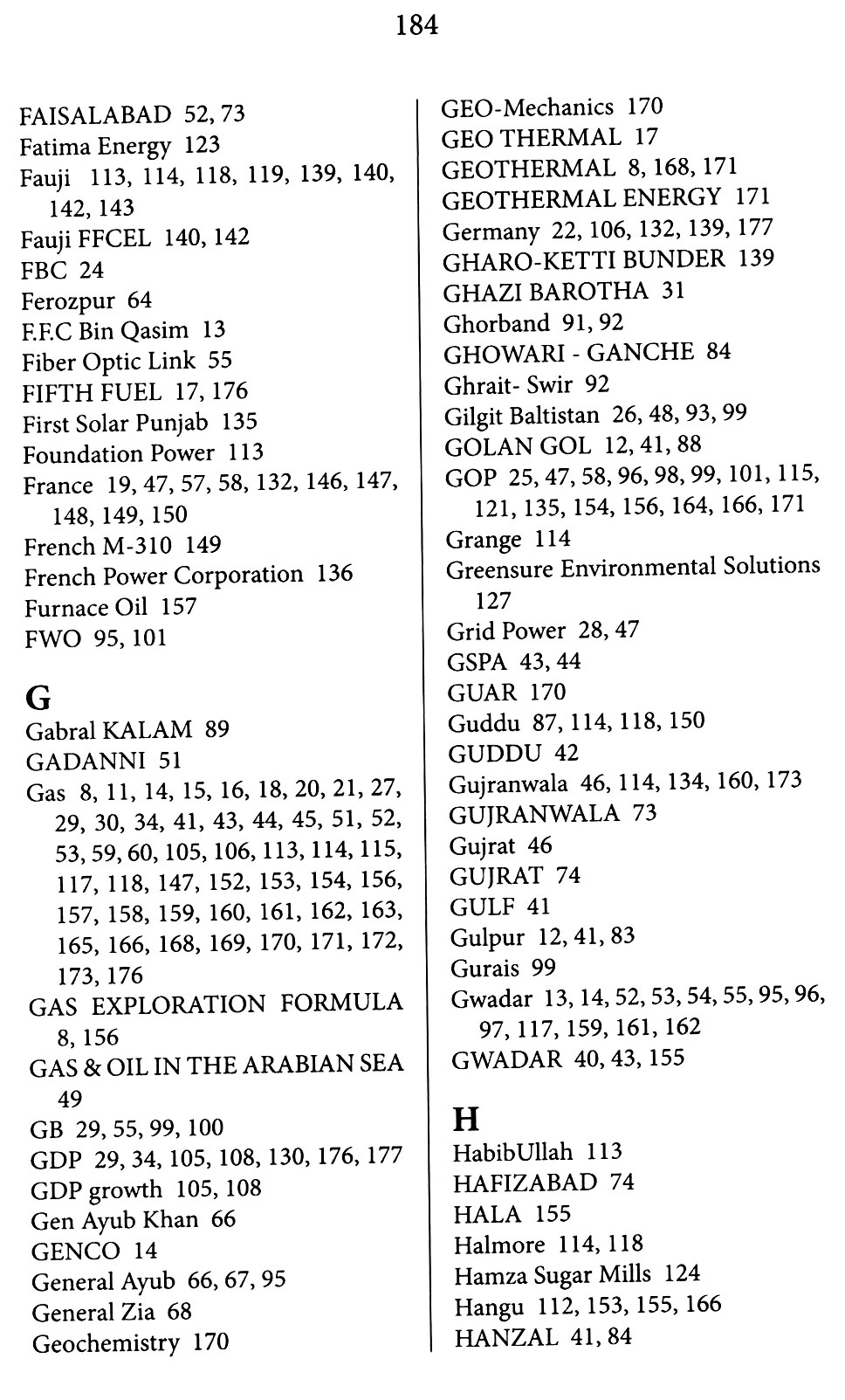 184

FAISALABAD 52, 73
Fatima Energy 123
Fauji 113, 114, 118, 119, 139, 140, 142, 143
Fauji FFCEL 140, 142
FBC 24
Ferozpur 64
F.F.C Bin Qasim 13
Fiber Optic Link 55
FIFTH FUEL 17, 176
First Solar Punjab 135
Foundation Power 113
France 19, 47, 57, 58, 132, 146, 147, 148, 149, 150
French M-310 149
French Power Corporation 136
Furnace Oil 157
FWO 95, 101

G
Gabral KALAM 89
GADANNI 51
Gas 8, 11, 14, 15, 16, 18, 20, 21, 27, 29, 30, 34, 41, 43, 44, 45, 51, 52, 53, 59, 60, 105, 106, 113, 114, 115, 117, 118, 147, 152, 153, 154, 156, 157, 158, 159, 160, 161, 162, 163, 165, 166, 168, 169, 170, 171, 172, 173, 176
GAS EXPLORATION FORMULA 8, 156
GAS & OIL IN THE ARABIAN SEA 49
GB 29, 55, 99, 100
GDP 29, 34, 105, 108, 130, 176, 177
GDP growth 105, 108
Gen Ayub Khan 66
GENCO 14
General Ayub 66, 67, 95
General Zia 68
Geochemistry 170

GEO-Mechanics 170
GEO THERMAL 17
GEOTHERMAL 8, 168, 171
GEOTHERMAL ENERGY 171
Germany 22, 106, 132, 139, 177
GHARO-KETTI BUNDER 139
GHAZI BAROTHA 31
Ghorband 91, 92
GHOWARI - GANCHE 84
Ghrait- Swir 92
Gilgit Baltistan 26, 48, 93, 99
GOLAN GOL 12, 41, 88
GOP 25, 47, 58, 96, 98, 99, 101, 115, 121, 135, 154, 156, 164, 166, 171
Grange 114
Greensure Environmental Solutions 127
Grid Power 28, 47
GSPA 43, 44
GUAR 170
Guddu 87, 114, 118, 150
GUDDU 42
Gujranwala 46, 114, 134, 160, 173
GUJRANWALA 73
Gujrat 46
GUJRAT 74
GULF 41
Gulpur 12, 41, 83
Gurais 99
Gwadar 13, 14, 52, 53, 54, 55, 95, 96, 97, 117, 159, 161, 162
GWADAR 40, 43, 155

H
HabibUllah 113
HAFIZABAD 74
HALA 155
Halmore 114, 118
Hamza Sugar Mills 124
Hangu 112, 153, 155, 166
HANZAL 41, 84